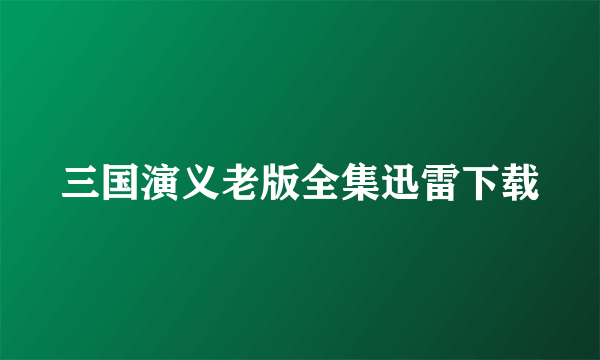 三国演义老版全集迅雷下载